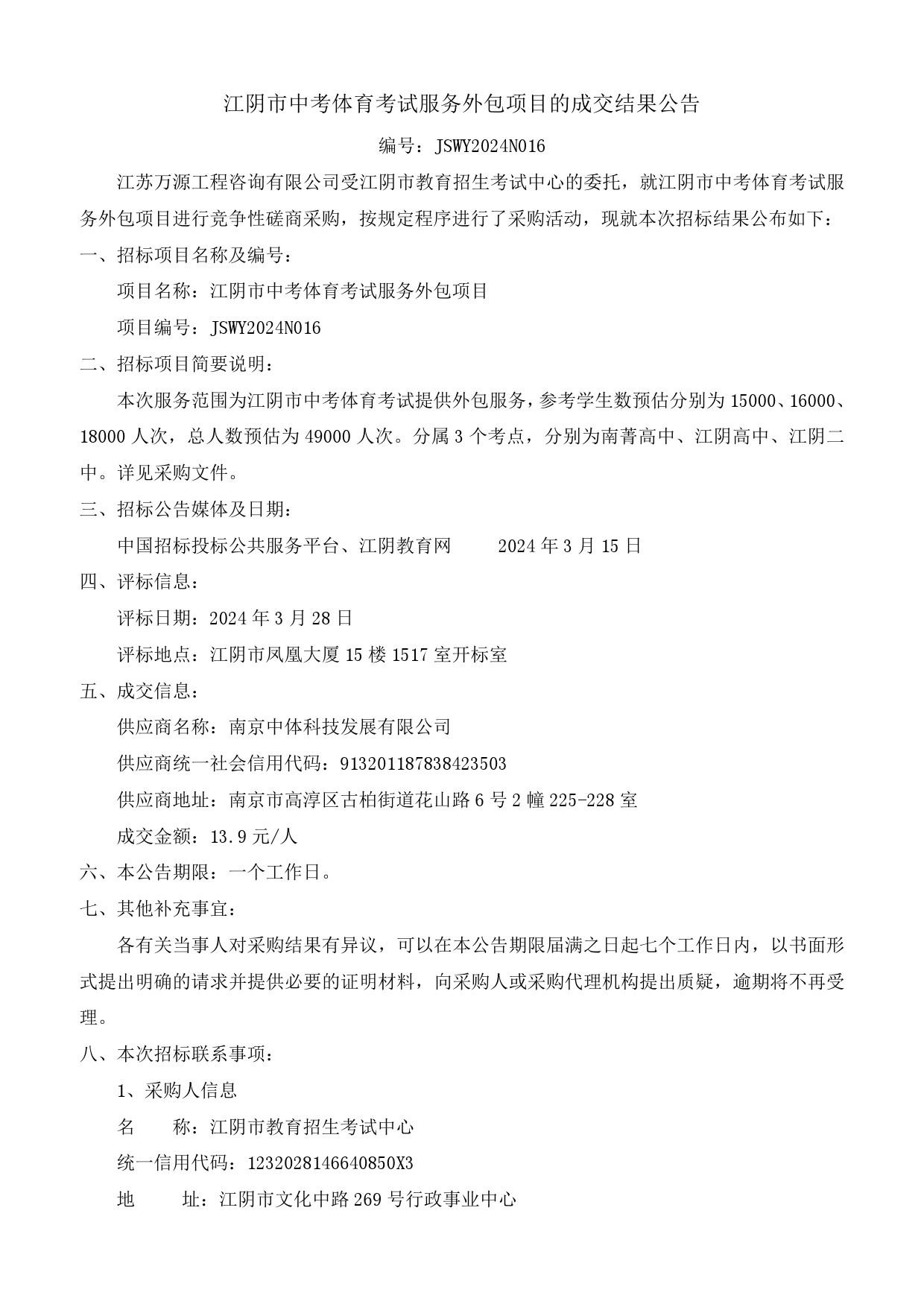 江阴市中考体育考试服务外包项目的成交结果公告

编号：JSWY2024N016

江苏万源工程咨询有限公司受江阴市教育招生考试中心的委托，就江阴市中考体育考试服务外包项目进行竞争性磋商采购，按规定程序进行了采购活动，现就本次招标结果公布如下：

一、招标项目名称及编号：

项目名称：江阴市中考体育考试服务外包项目

项目编号：JSWY2024N016

二、招标项目简要说明：

本次服务范围为江阴市中考体育考试提供外包服务，参考学生数预估分别为15000、16000、18000人次，总人数预估为49000人次。分属3个考点，分别为南菁高中、江阴高中、江阴二中。详见采购文件。

三、招标公告媒体及日期：

中国招标投标公共服务平台、江阴教育网 2024年3月15日

四、评标信息：

评标日期：2024年3月28日

评标地点：江阴市凤凰大厦15楼1517室开标室

五、成交信息：

供应商名称：南京中体科技发展有限公司

供应商统一社会信用代码：913201187838423503

供应商地址：南京市高淳区古柏街道花山路6号2幢225-228室

成交金额：13.9元/人

六、本公告期限：一个工作日。

七、其他补充事宜：

各有关当事人对采购结果有异议，可以在本公告期限届满之日起七个工作日内，以书面形式提出明确的请求并提供必要的证明材料，向采购人或采购代理机构提出质疑，逾期将不再受理。

八、本次招标联系事项：

1、采购人信息

名 称：江阴市教育招生考试中心

统一信用代码：1232028146640850X3

地 址：江阴市文化中路269号行政事业中心